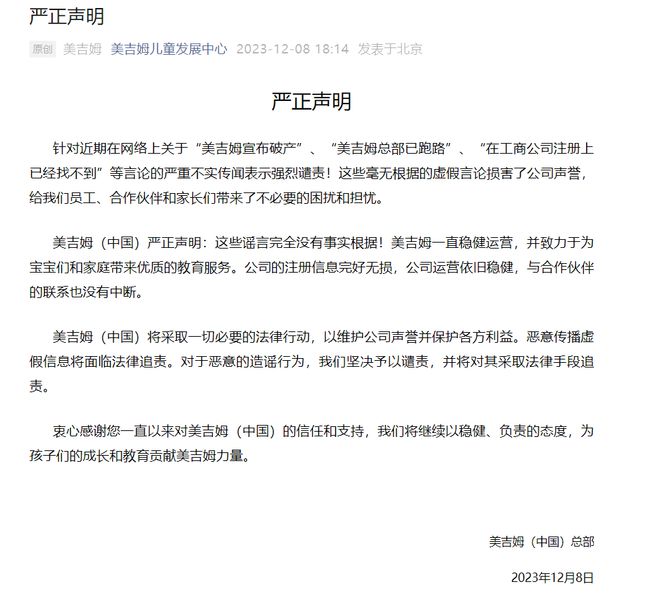 严正声明

原创 美吉姆 美吉姆儿童发展中心 2023-12-08 18:14 发表于北京

严正声明

针对近期在网络上关于“美吉姆宣布破产”、“美吉姆总部已跑路”、“在工商公司注册上已经找不到”等言论的严重不实传闻表示强烈谴责！这些毫无根据的虚假言论损害了公司声誉，给我们员工、合作伙伴和家长们带来了不必要的困扰和担忧。

美吉姆（中国）严正声明：这些谣言完全没有事实根据！美吉姆一直稳健运营，并致力于为宝宝们和家庭带来优质的教育服务。公司的注册信息完好无损，公司运营依旧稳健，与合作伙伴的联系也没有中断。

美吉姆（中国）将采取一切必要的法律行动，以维护公司声誉并保护各方利益。恶意传播虚假信息将面临法律追责。对于恶意的造谣行为，我们坚决予以谴责，并将对其采取法律手段追责。

衷心感谢您一直以来对美吉姆（中国）的信任和支持，我们将继续以稳健、负责的态度，为孩子们的成长和教育贡献美吉姆力量。

美吉姆（中国）总部

2023年12月8日